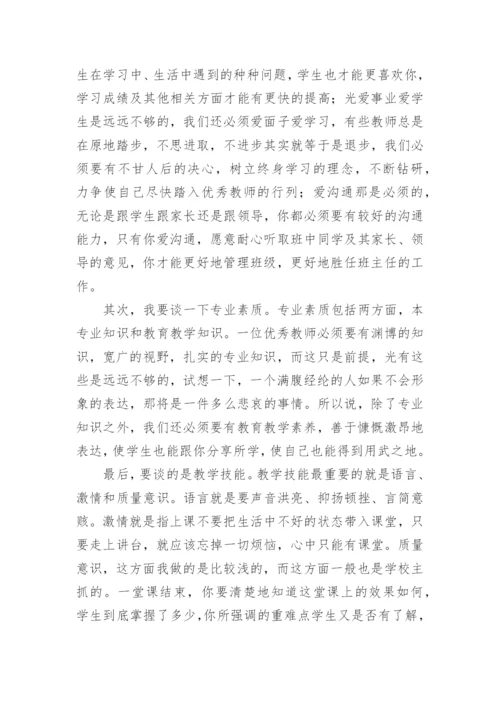 生在学习中、生活中遇到的种种问题，学生也才能更喜欢你，学习成绩及其他相关方面才能有更快的提高；光爱事业爱学生是远远不够的，我们还必须爱面子爱学习，有些教师总是在原地踏步，不思进取，不进步其实就等于是退步，我们必须要有不甘人后的决心，树立终身学习的理念，不断钻研，力争使自己尽快踏入优秀教师的行列；爱沟通那是必须的，无论是跟学生跟家长还是跟领导，你都必须要有较好的沟通能力，只有你爱沟通，愿意耐心听取班中同学及其家长、领导的意见，你才能更好地管理班级，更好地胜任班主任的工作。

其次，我要谈一下专业素质。专业素质包括两方面，本专业知识和教育教学知识。一位优秀教师必须要有渊博的知识，宽广的视野，扎实的专业知识，而这只是前提，光有这些是远远不够的，试想一下，一个满腹经纶的人如果不会形象的表达，那将是一件多么悲哀的事情。所以说，除了专业知识之外，我们还必须要有教育教学素养，善于慷慨激昂地表达，使学生也能跟你分享所学，使自己也能得到用武之地。

最后，要谈的是教学技能。教学技能最重要的就是语言、激情和质量意识。语言就是要声音洪亮、抑扬顿挫、言简意赅。激情就是指上课不要把生活中不好的状态带入课堂，只要走上讲台，就应该忘掉一切烦恼，心中只能有课堂。质量意识，这方面我做的是比较浅的，而这方面一般也是学校主抓的。一堂课结束，你要清楚地知道这堂课上的效果如何，学生到底掌握了多少，你所强调的重难点学生又是否有了解，